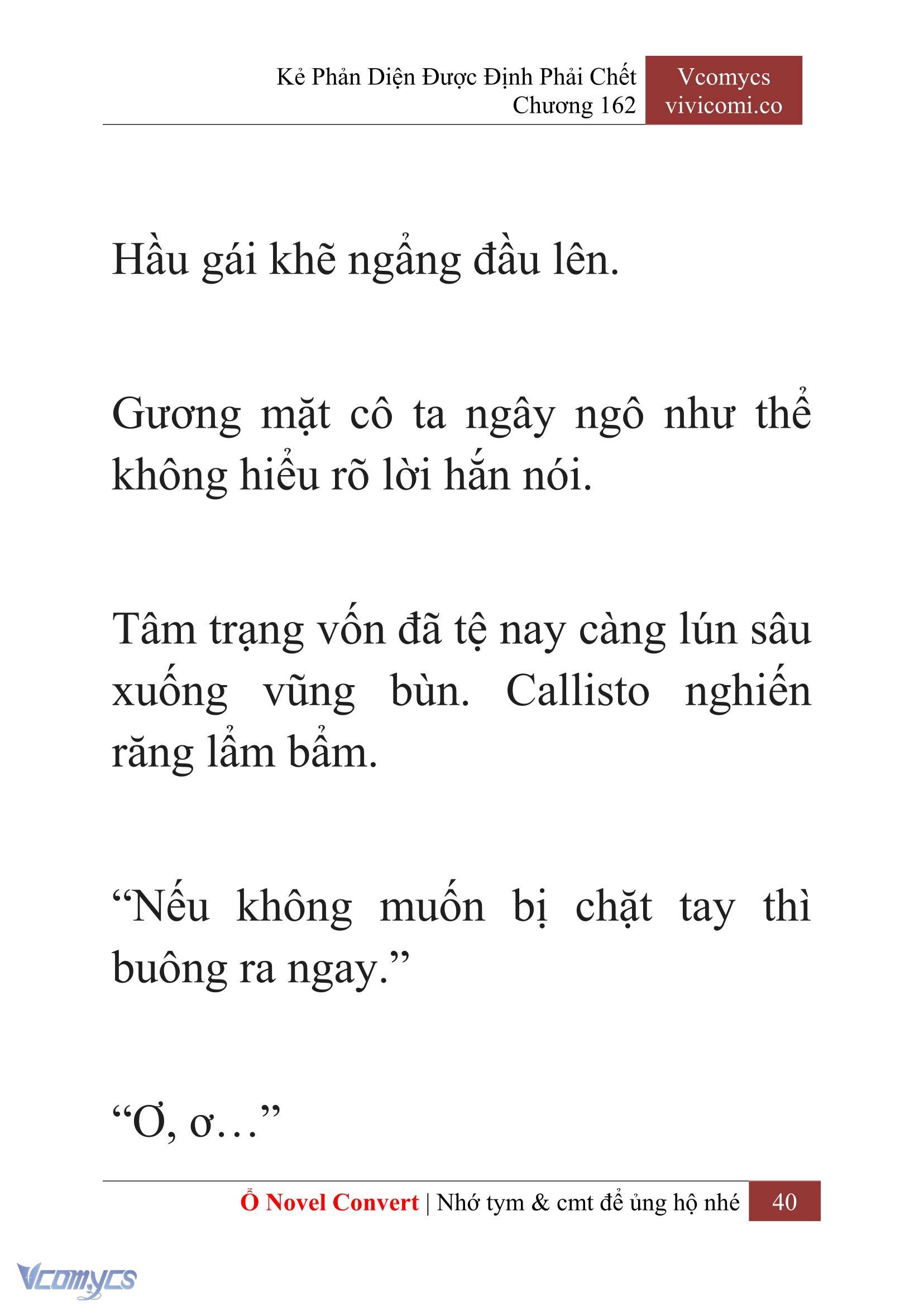 Kẻ Phản Diện Được Định Phải Chết
Chương 162

Vcomycs
vivicomi.co

Hầu gái khẽ ngẩng đầu lên.

Gương mặt cô ta ngây ngô như thể không hiểu rõ lời hắn nói.

Tâm trạng vốn đã tệ nay càng lún sâu xuống vũng bùn. Callisto nghiến răng lẩm bẩm.

“Nếu không muốn bị chặt tay thì buông ra ngay.”

“Ơ, ơ…”

Ổ Novel Convert | Nhớ tym & cmt để ủng hộ nhé 40

Vcomycs